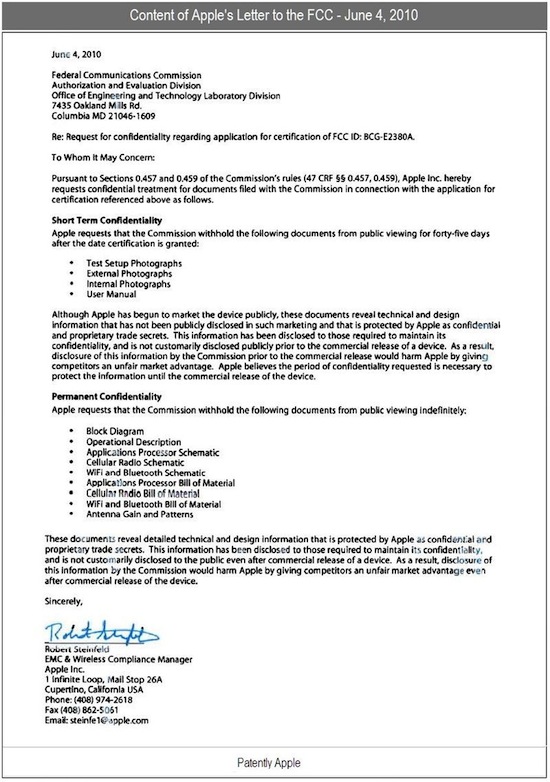 Content of Apple's Letter to the FCC - June 4, 2010

June 4, 2010

Federal Communications Commission
Authorization and Evaluation Division
Office of Engineering and Technology Laboratory Division
7435 Oakland Mills Rd.
Columbia MD 21046-1609

Re: Request for confidentiality regarding application for certification of FCC ID: BCG-E2380A.

To Whom It May Concern:

Pursuant to Sections 0.457 and 0.459 of the Commission's rules (47 CRF §§ 0.457, 0.459), Apple Inc. hereby requests confidential treatment for documents filed with the Commission in connection with the application for certification referenced above as follows.

Short Term Confidentiality
Apple requests that the Commission withhold the following documents from public viewing for forty-five days after the date certification is granted:

• Test Setup Photographs
• External Photographs
• Internal Photographs
• User Manual

Although Apple has begun to market the device publicly, these documents reveal technical and design information that has not been publicly disclosed in such marketing and that is protected by Apple as confidential and proprietary trade secrets. This information has been disclosed to those required to maintain its confidentiality, and is not customarily disclosed publicly prior to the commercial release of a device. As a result, disclosure of this information by the Commission prior to the commercial release would harm Apple by giving competitors an unfair market advantage. Apple believes the period of confidentiality requested is necessary to protect the information until the commercial release of the device.

Permanent Confidentiality
Apple requests that the Commission withhold the following documents from public viewing indefinitely:

• Block Diagram
• Operational Description
• Applications Processor Schematic
• Cellular Radio Schematic
• WiFi and Bluetooth Schematic
• Applications Processor Bill of Material
• Cellular Radio Bill of Material
• WiFi and Bluetooth Bill of Material
• Antenna Gain and Patterns

These documents reveal detailed technical and design information that is protected by Apple as confidential and proprietary trade secrets. This information has been disclosed to those required to maintain its confidentiality, and is not customarily disclosed to the public even after commercial release of a device. As a result, disclosure of this information by the Commission would harm Apple by giving competitors an unfair market advantage even after commercial release of the device.

Sincerely,

Robert Steinfeld
Robert Steinfeld
EMC & Wireless Compliance Manager
Apple Inc.
1 Infinite Loop, Mail Stop 26A
Cupertino, California USA
Phone: (408) 974-2618
Fax (408) 862-5061
Email: steinfe1@apple.com

Patently Apple